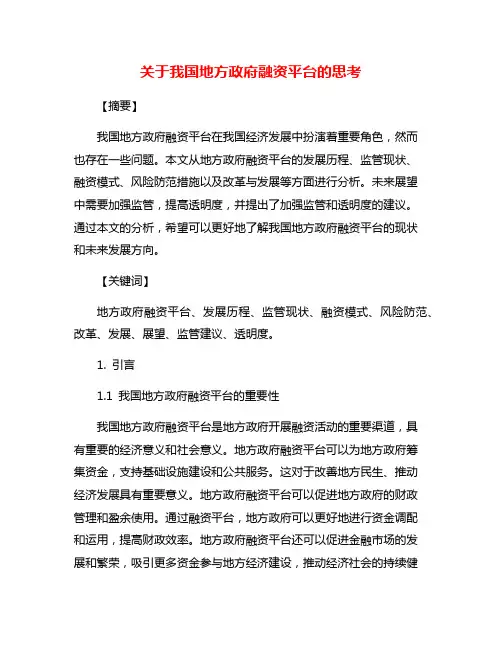 关于我国地方政府融资平台的思考

【摘要】

我国地方政府融资平台在我国经济发展中扮演着重要角色，然而也存在一些问题。本文从地方政府融资平台的发展历程、监管现状、融资模式、风险防范措施以及改革与发展等方面进行分析。未来展望中需要加强监管，提高透明度，并提出了加强监管和透明度的建议。通过本文的分析，希望可以更好地了解我国地方政府融资平台的现状和未来发展方向。

【关键词】

地方政府融资平台、发展历程、监管现状、融资模式、风险防范、改革、发展、展望、监管建议、透明度。

1. 引言

1.1 我国地方政府融资平台的重要性

我国地方政府融资平台是地方政府开展融资活动的重要渠道，具有重要的经济意义和社会意义。地方政府融资平台可以为地方政府筹集资金，支持基础设施建设和公共服务。这对于改善地方民生、推动经济发展具有重要意义。地方政府融资平台可以促进地方政府的财政管理和盈余使用。通过融资平台，地方政府可以更好地进行资金调配和运用，提高财政效率。地方政府融资平台还可以促进金融市场的发展和繁荣，吸引更多资金参与地方经济建设，推动经济社会的持续健